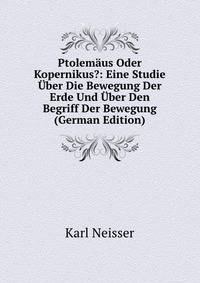 Ptolemäus Oder Kopernikus?: Eine Studie Über Die Bewegung Der Erde Und Über Den Begriff Der Bewegung (German Edition)

Karl Neisser